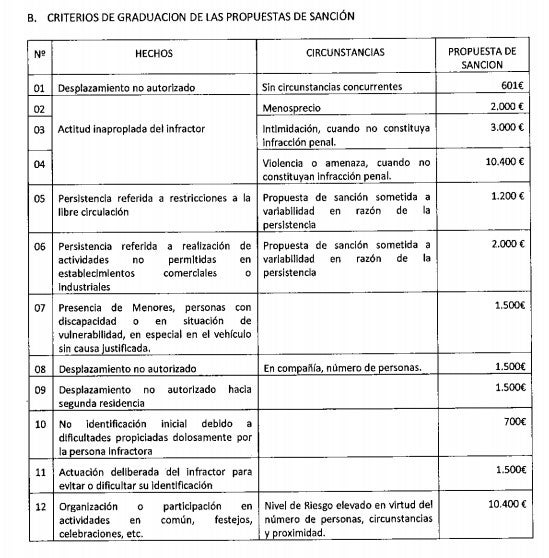 B. CRITERIOS DE GRADUACION DE LAS PROPUESTAS DE SANCIÓN

| Nº | HECHOS | CIRCUNSTANCIAS | PROPUESTA DE SANCION |
|---|---|---|---|
| 01 | Desplazamiento no autorizado | Sin circunstancias concurrentes | 601€ |
| 02 | Actitud inapropiada del infractor | Menosprecio | 2.000 € |
| 03 | | Intimidación, cuando no constituya infracción penal. | 3.000 € |
| 04 | | Violencia o amenaza, cuando no constituyan infracción penal. | 10.400 € |
| 05 | Persistencia referida a restricciones a la libre circulación | Propuesta de sanción sometida a variabilidad en razón de la persistencia | 1.200 € |
| 06 | Persistencia referida a realización de actividades no permitidas en establecimientos comerciales o industriales | Propuesta de sanción sometida a variabilidad en razón de la persistencia | 2.000 € |
| 07 | Presencia de Menores, personas con discapacidad o en situación de vulnerabilidad, en especial en el vehículo sin causa justificada. | | 1.500€ |
| 08 | Desplazamiento no autorizado | En compañía, número de personas. | 1.500€ |
| 09 | Desplazamiento no autorizado hacia segunda residencia | | 1.500€ |
| 10 | No identificación inicial debido a dificultades propiciadas dolosamente por la persona infractora | | 700€ |
| 11 | Actuación deliberada del infractor para evitar o dificultar su identificación | | 1.500€ |
| 12 | Organización o participación en actividades en común, festejos, celebraciones, etc. | Nivel de Riesgo elevado en virtud del número de personas, circunstancias y proximidad. | 10.400 € |